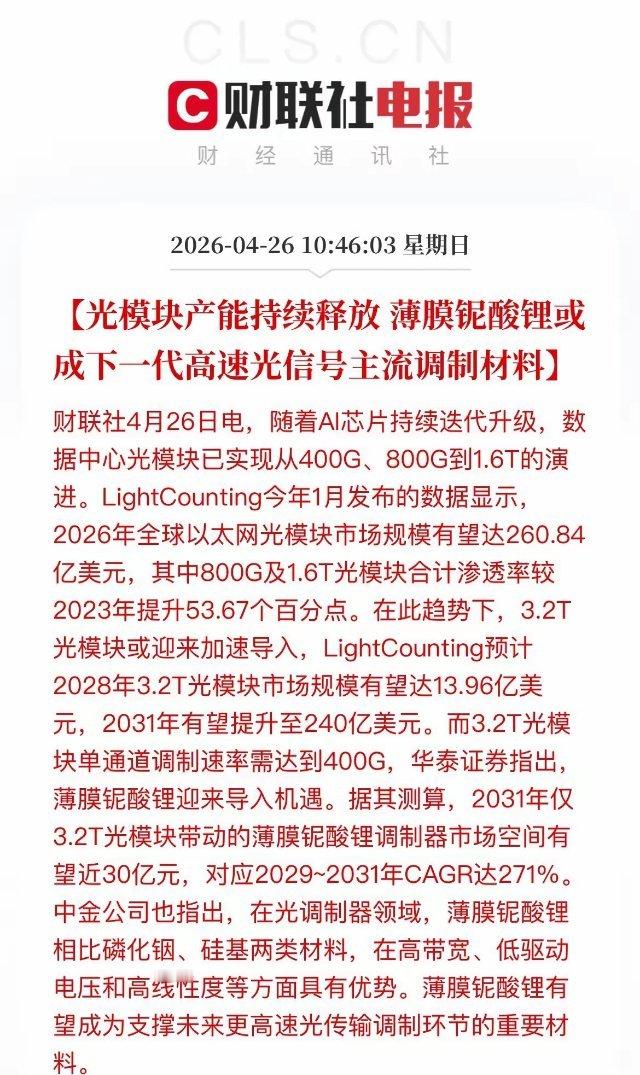 CLS.CN

财联社电报

财 经 通 讯 社

2026-04-26 10:46:03 星期日

【光模块产能持续释放 薄膜铌酸锂或成下一代高速光信号主流调制材料】

财联社4月26日电，随着AI芯片持续迭代升级，数据中心光模块已实现从400G、800G到1.6T的演进。LightCounting今年1月发布的数据显示，2026年全球以太网光模块市场规模有望达260.84亿美元，其中800G及1.6T光模块合计渗透率较2023年提升53.67个百分点。在此趋势下，3.2T光模块或迎来加速导入，LightCounting预计2028年3.2T光模块市场规模有望达13.96亿美元，2031年有望提升至240亿美元。而3.2T光模块单通道调制速率需达到400G，华泰证券指出，薄膜铌酸锂迎来导入机遇。据其测算，2031年仅3.2T光模块带动的薄膜铌酸锂调制器市场空间有望近30亿元，对应2029~2031年CAGR达271%。中金公司也指出，在光调制器领域，薄膜铌酸锂相比磷化铟、硅基两类材料，在高带宽、低驱动电压和高线性度等方面具有优势。薄膜铌酸锂有望成为支撑未来更高速光传输调制环节的重要材料。